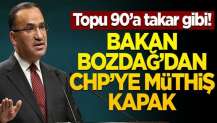 Topu 90'a takar gibi!

BAKAN BOZDAĞ'DAN CHP'YE MÜTHİŞ KAPAK